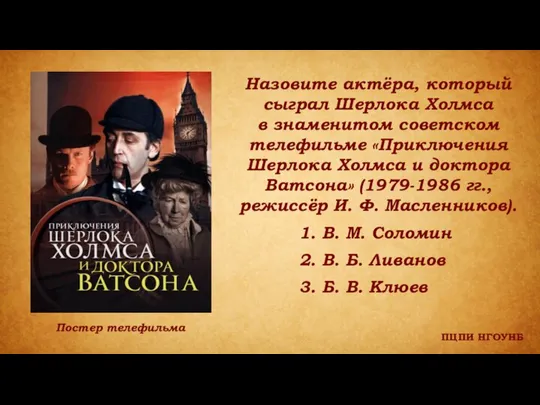 ПРИКЛЮЧЕНИЯ ШЕРЛОКА ХОЛМСА И ДОКТОРА ВАТСОНА

Постер телефильма

Назовите актёра, который сыграл Шерлока Холмса в знаменитом советском телефильме «Приключения Шерлока Холмса и доктора Ватсона» (1979-1986 гг., режиссёр И. Ф. Масленников).

1. В. М. Соломин

2. В. Б. Ливанов

3. Б. В. Клюев

ПЦПИ НГОУНБ